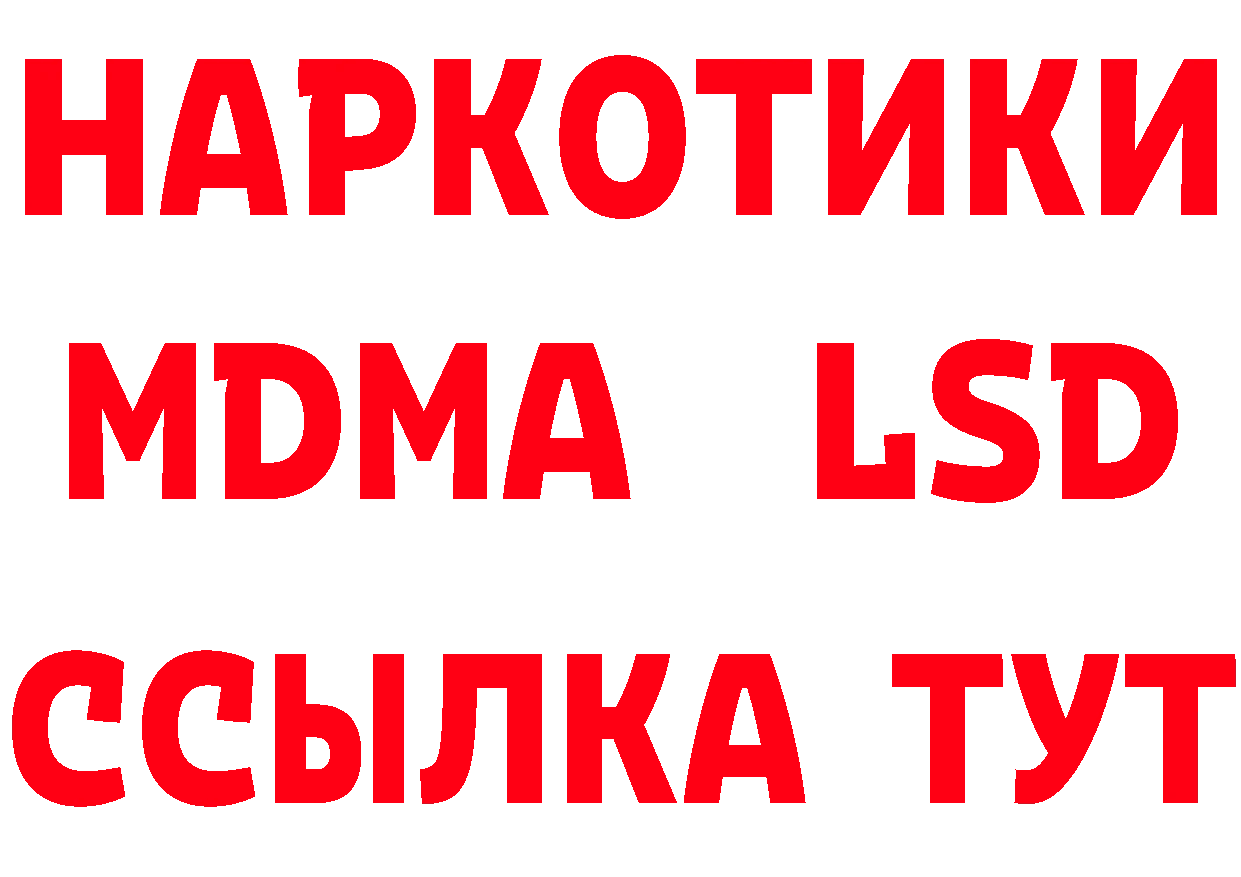 НАРКОТИКИ
MDMA LSD
ССЫЛКА ТУТ